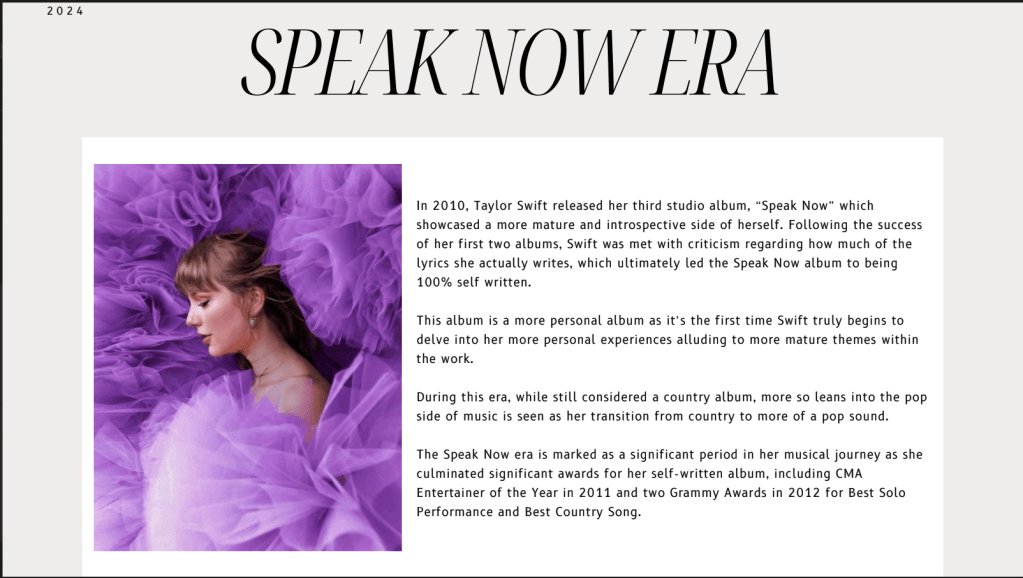 2024

SPEAK NOW ERA

In 2010, Taylor Swift released her third studio album, "Speak Now" which showcased a more mature and introspective side of herself. Following the success of her first two albums, Swift was met with criticism regarding how much of the lyrics she actually writes, which ultimately led the Speak Now album to being 100% self written.

This album is a more personal album as it's the first time Swift truly begins to delve into her more personal experiences alluding to more mature themes within the work.

During this era, while still considered a country album, more so leans into the pop side of music is seen as her transition from country to more of a pop sound.

The Speak Now era is marked as a significant period in her musical journey as she culminated significant awards for her self-written album, including CMA Entertainer of the Year in 2011 and two Grammy Awards in 2012 for Best Solo Performance and Best Country Song.